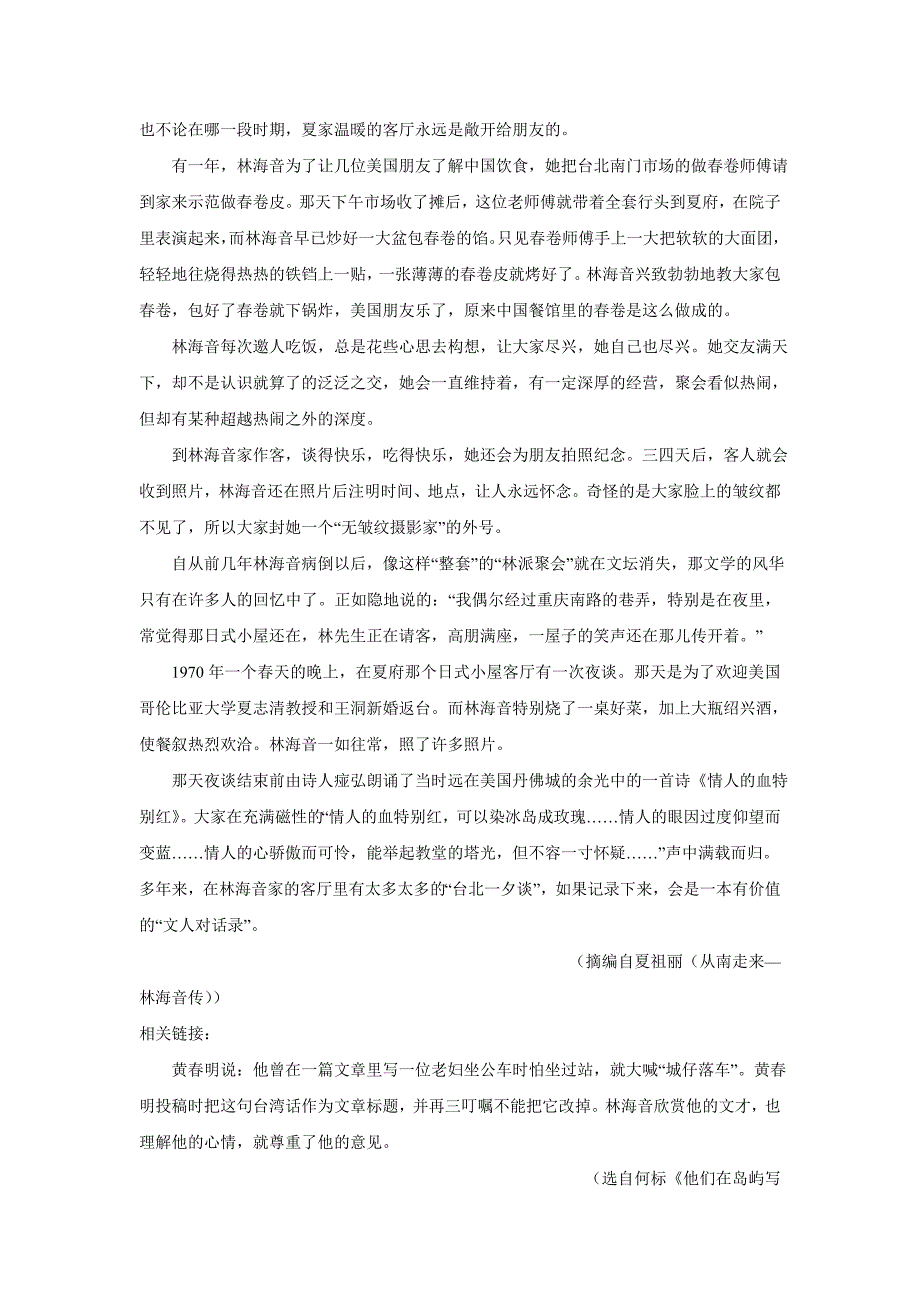 也不论在哪一段时期，夏家温暖的客厅永远是敞开给朋友的。

有一年，林海音为了让几位美国朋友了解中国饮食，她把台北南门市场的做春卷师傅请到家来示范做春卷皮。那天下午市场收了摊后，这位老师傅就带着全套行头到夏府，在院子里表演起来，而林海音早已炒好一大盆包春卷的馅。只见春卷师傅手上一大把软软的大面团，轻轻地往烧得热热的铁铛上一贴，一张薄薄的春卷皮就烤好了。林海音兴致勃勃地教大家包春卷，包好了春卷就下锅炸，美国朋友乐了，原来中国餐馆里的春卷是这么做成的。

林海音每次邀人吃饭，总是花些心思去构想，让大家尽兴，她自己也尽兴。她交友满天下，却不是认识就算了的泛泛之交，她会一直维持着，有一定深厚的经营，聚会看似热闹，但却有某种超越热闹之外的深度。

到林海音家作客，谈得快乐，吃得快乐，她还会为朋友拍照纪念。三四天后，客人就会收到照片，林海音还在照片后注明时间、地点，让人永远怀念。奇怪的是大家脸上的皱纹都不见了，所以大家封她一个“无皱纹摄影家”的外号。

自从前几年林海音病倒以后，像这样“整套”的“林派聚会”就在文坛消失，那文学的风华只有在许多人的回忆中了。正如隐地说的：“我偶尔经过重庆南路的巷弄，特别是在夜里，常觉得那日式小屋还在，林先生正在请客，高朋满座，一屋子的笑声还在那儿传开着。”

1970 年一个春天的晚上，在夏府那个日式小屋客厅有一次夜谈。那天是为了欢迎美国哥伦比亚大学夏志清教授和王洞新婚返台。而林海音特别烧了一桌好菜，加上大瓶绍兴酒，使餐叙热烈欢洽。林海音一如往常，照了许多照片。

那天夜谈结束前由诗人痖弦朗诵了当时远在美国丹佛城的余光中的一首诗《情人的血特别红》。大家在充满磁性的“情人的血特别红，可以染冰岛成玫瑰……情人的眼因过度仰望而变蓝……情人的心骄傲而可怜，能举起教堂的塔光，但不容一寸怀疑……”声中满载而归。多年来，在林海音家的客厅里有太多太多的“台北一夕谈”，如果记录下来，会是一本有价值的“文人对话录”。

（摘编自夏祖丽（从南走来—林海音传））

相关链接：

黄春明说：他曾在一篇文章里写一位老妇坐公车时怕坐过站，就大喊“城仔落车”。黄春明投稿时把这句台湾话作为文章标题，并再三叮嘱不能把它改掉。林海音欣赏他的文才，也理解他的心情，就尊重了他的意见。

（选自何标《他们在岛屿写